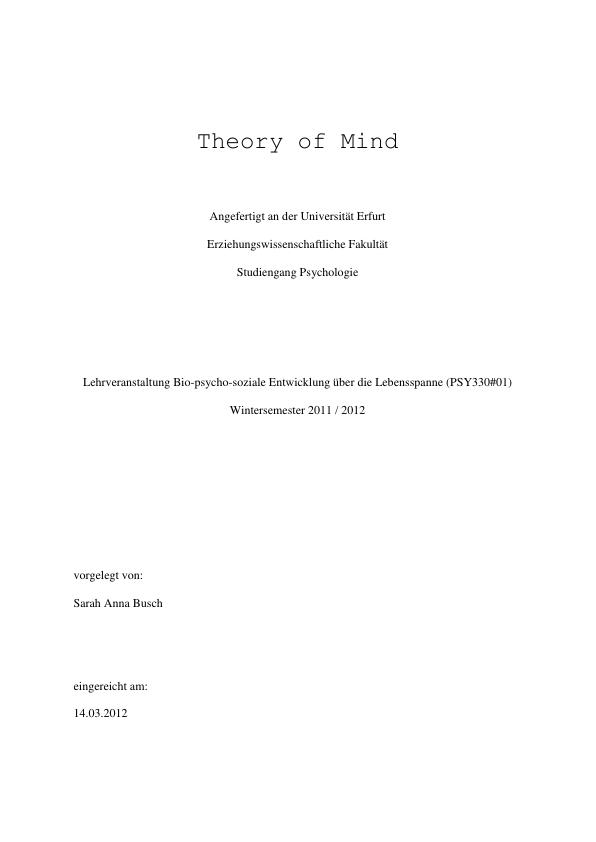 Theory of Mind

Angefertigt an der Universität Erfurt

Erziehungswissenschaftliche Fakultät

Studiengang Psychologie

Lehrveranstaltung Bio-psycho-soziale Entwicklung über die Lebensspanne (PSY330#01)

Wintersemester 2011 / 2012

vorgelegt von:

Sarah Anna Busch

eingereicht am:

14.03.2012